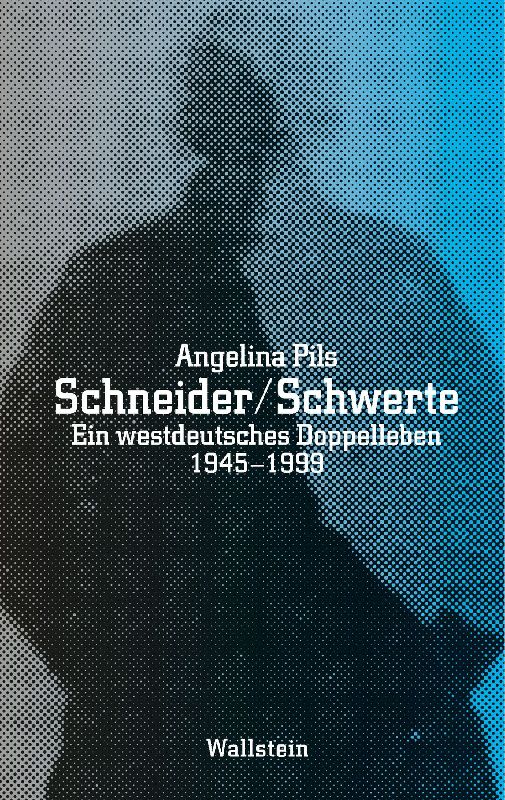 Angelina Pils

Schneider/Schwerte

Ein westdeutsches Doppelleben
1945–1999

Wallstein